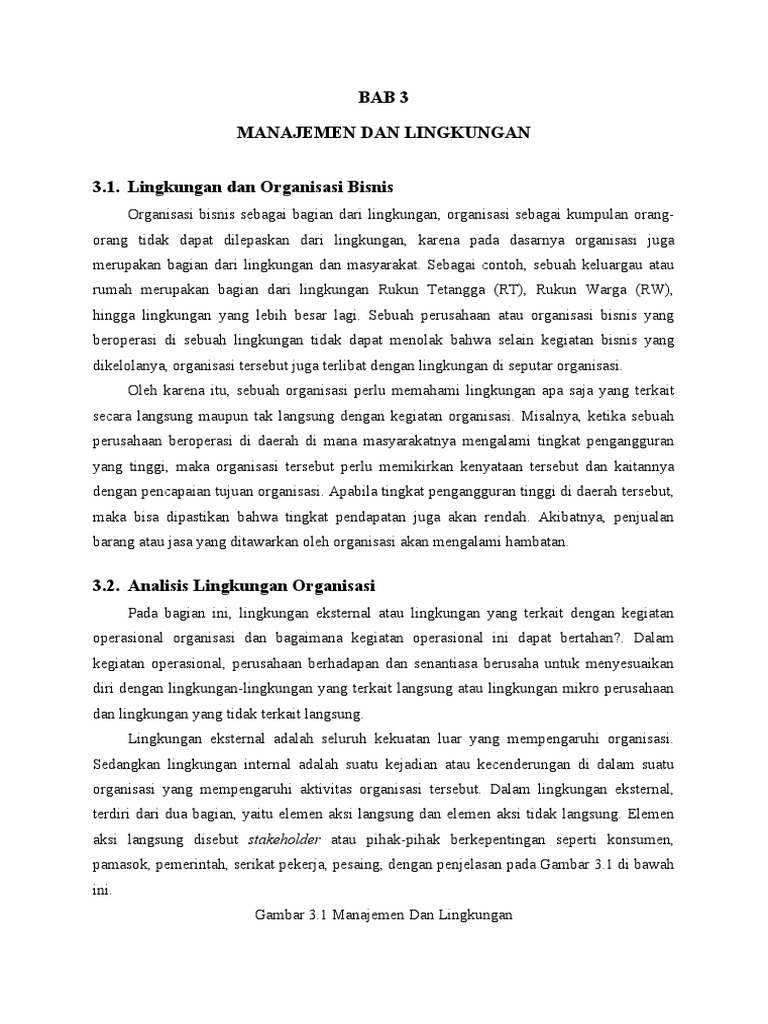 BAB 3

MANAJEMEN DAN LINGKUNGAN

3.1. Lingkungan dan Organisasi Bisnis

Organisasi bisnis sebagai bagian dari lingkungan, organisasi sebagai kumpulan orang-orang tidak dapat dilepaskan dari lingkungan, karena pada dasarnya organisasi juga merupakan bagian dari lingkungan dan masyarakat. Sebagai contoh, sebuah keluargau atau rumah merupakan bagian dari lingkungan Rukun Tetangga (RT), Rukun Warga (RW), hingga lingkungan yang lebih besar lagi. Sebuah perusahaan atau organisasi bisnis yang beroperasi di sebuah lingkungan tidak dapat menolak bahwa selain kegiatan bisnis yang dikelolanya, organisasi tersebut juga terlibat dengan lingkungan di seputar organisasi.

Oleh karena itu, sebuah organisasi perlu memahami lingkungan apa saja yang terkait secara langsung maupun tak langsung dengan kegiatan organisasi. Misalnya, ketika sebuah perusahaan beroperasi di daerah di mana masyarakatnya mengalami tingkat pengangguran yang tinggi, maka organisasi tersebut perlu memikirkan kenyataan tersebut dan kaitannya dengan pencapaian tujuan organisasi. Apabila tingkat pengangguran tinggi di daerah tersebut, maka bisa dipastikan bahwa tingkat pendapatan juga akan rendah. Akibatnya, penjualan barang atau jasa yang ditawarkan oleh organisasi akan mengalami hambatan.

3.2. Analisis Lingkungan Organisasi

Pada bagian ini, lingkungan eksternal atau lingkungan yang terkait dengan kegiatan operasional organisasi dan bagaimana kegiatan operasional ini dapat bertahan?. Dalam kegiatan operasional, perusahaan berhadapan dan senantiasa berusaha untuk menyesuaikan diri dengan lingkungan-lingkungan yang terkait langsung atau lingkungan mikro perusahaan dan lingkungan yang tidak terkait langsung.

Lingkungan eksternal adalah seluruh kekuatan luar yang mempengaruhi organisasi. Sedangkan lingkungan internal adalah suatu kejadian atau kecenderungan di dalam suatu organisasi yang mempengaruhi aktivitas organisasi tersebut. Dalam lingkungan eksternal, terdiri dari dua bagian, yaitu elemen aksi langsung dan elemen aksi tidak langsung. Elemen aksi langsung disebut stakeholder atau pihak-pihak berkepentingan seperti konsumen, pamasok, pemerintah, serikat pekerja, pesaing, dengan penjelasan pada Gambar 3.1 di bawah ini.

Gambar 3.1 Manajemen Dan Lingkungan